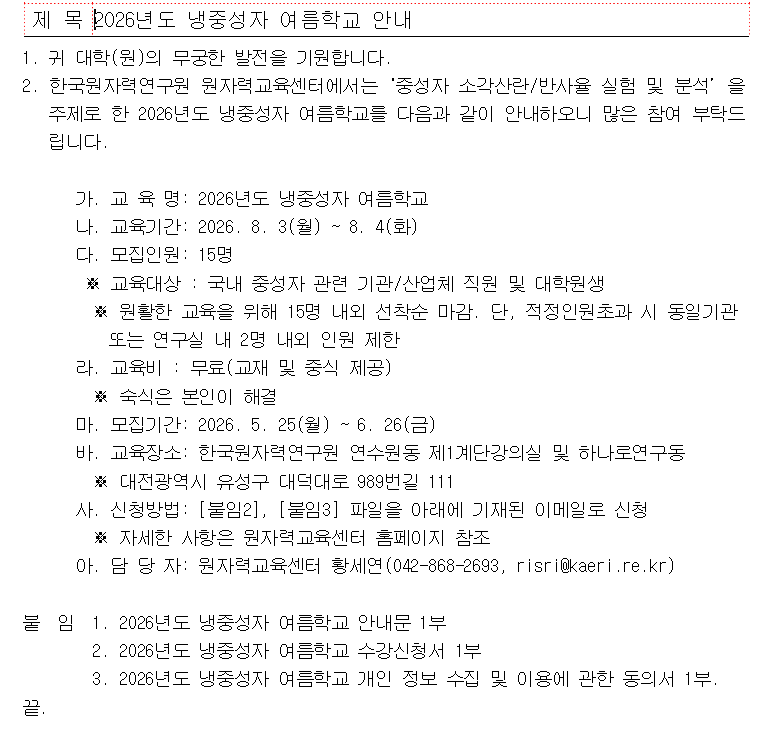 제 목 2026년도 냉중성자 여름학교 안내

1. 귀 대학(원)의 무궁한 발전을 기원합니다.
2. 한국원자력연구원 원자력교육센터에서는 '중성자 소각산란/반사율 실험 및 분석' 을 주제로 한 2026년도 냉중성자 여름학교를 다음과 같이 안내하오니 많은 참여 부탁드립니다.

가. 교 육 명: 2026년도 냉중성자 여름학교
나. 교육기간: 2026. 8. 3(월) ~ 8. 4(화)
다. 모집인원: 15명
※ 교육대상 : 국내 중성자 관련 기관/산업체 직원 및 대학원생
※ 원활한 교육을 위해 15명 내외 선착순 마감. 단, 적정인원초과 시 동일기관 또는 연구실 내 2명 내외 인원 제한
라. 교육비 : 무료(교재 및 중식 제공)
※ 숙식은 본인이 해결
마. 모집기간: 2026. 5. 25(월) ~ 6. 26(금)
바. 교육장소: 한국원자력연구원 연수원동 제1계단강의실 및 하나로연구동
※ 대전광역시 유성구 대덕대로 989번길 111
사. 신청방법: [붙임2], [붙임3] 파일을 아래에 기재된 이메일로 신청
※ 자세한 사항은 원자력교육센터 홈페이지 참조
아. 담 당 자: 원자력교육센터 황세연(042-868-2693, risri@kaeri.re.kr)

붙 임 1. 2026년도 냉중성자 여름학교 안내문 1부
2. 2026년도 냉중성자 여름학교 수강신청서 1부
3. 2026년도 냉중성자 여름학교 개인 정보 수집 및 이용에 관한 동의서 1부.
끝.